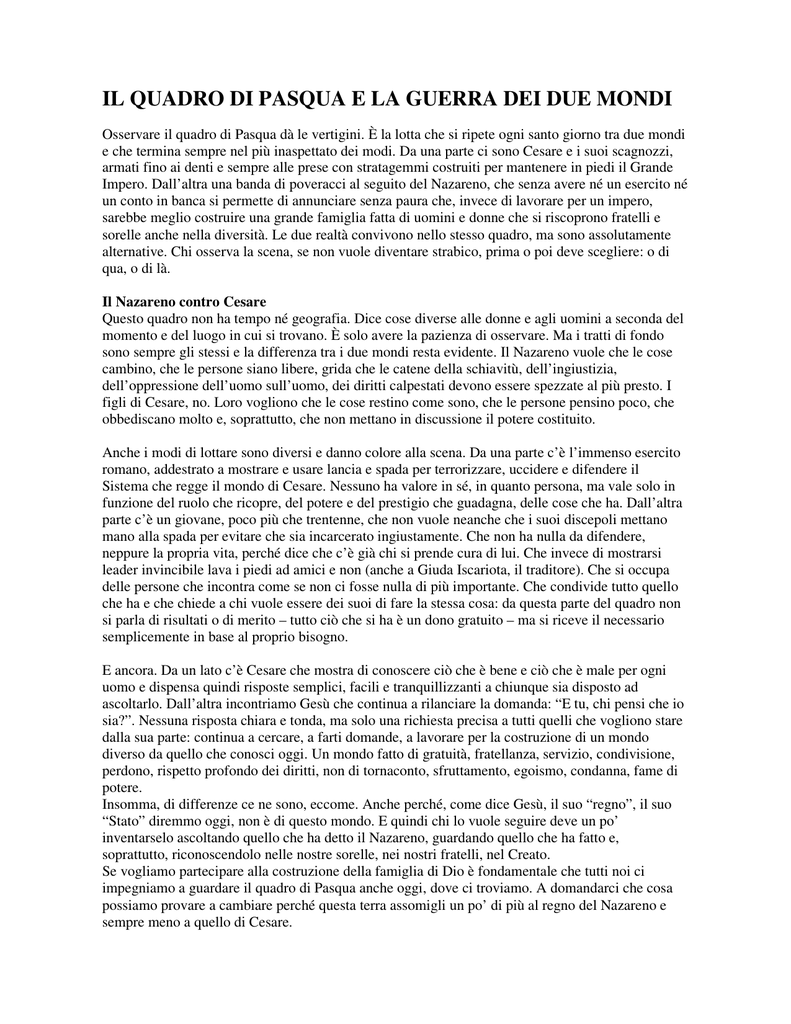 IL QUADRO DI PASQUA E LA GUERRA DEI DUE MONDI

Osservare il quadro di Pasqua dà le vertigini. È la lotta che si ripete ogni santo giorno tra due mondi e che termina sempre nel più inaspettato dei modi. Da una parte ci sono Cesare e i suoi scagnozzi, armati fino ai denti e sempre alle prese con stratagemmi costruiti per mantenere in piedi il Grande Impero. Dall'altra una banda di poveracci al seguito del Nazareno, che senza avere né un esercito né un conto in banca si permette di annunciare senza paura che, invece di lavorare per un impero, sarebbe meglio costruire una grande famiglia fatta di uomini e donne che si riscoprono fratelli e sorelle anche nella diversità. Le due realtà convivono nello stesso quadro, ma sono assolutamente alternative. Chi osserva la scena, se non vuole diventare strabico, prima o poi deve scegliere: o di qua, o di là.

Il Nazareno contro Cesare
Questo quadro non ha tempo né geografia. Dice cose diverse alle donne e agli uomini a seconda del momento e del luogo in cui si trovano. È solo avere la pazienza di osservare. Ma i tratti di fondo sono sempre gli stessi e la differenza tra i due mondi resta evidente. Il Nazareno vuole che le cose cambino, che le persone siano libere, grida che le catene della schiavitù, dell'ingiustizia, dell'oppressione dell'uomo sull'uomo, dei diritti calpestati devono essere spezzate al più presto. I figli di Cesare, no. Loro vogliono che le cose restino come sono, che le persone pensino poco, che obbediscano molto e, soprattutto, che non mettano in discussione il potere costituito.

Anche i modi di lottare sono diversi e danno colore alla scena. Da una parte c'è l'immenso esercito romano, addestrato a mostrare e usare lancia e spada per terrorizzare, uccidere e difendere il Sistema che regge il mondo di Cesare. Nessuno ha valore in sé, in quanto persona, ma vale solo in funzione del ruolo che ricopre, del potere e del prestigio che guadagna, delle cose che ha. Dall'altra parte c'è un giovane, poco più che trentenne, che non vuole neanche che i suoi discepoli mettano mano alla spada per evitare che sia incarcerato ingiustamente. Che non ha nulla da difendere, neppure la propria vita, perché dice che c'è già chi si prende cura di lui. Che invece di mostrarsi leader invincibile lava i piedi ad amici e non (anche a Giuda Iscariota, il traditore). Che si occupa delle persone che incontra come se non ci fosse nulla di più importante. Che condivide tutto quello che ha e che chiede a chi vuole essere dei suoi di fare la stessa cosa: da questa parte del quadro non si parla di risultati o di merito – tutto ciò che si ha è un dono gratuito – ma si riceve il necessario semplicemente in base al proprio bisogno.

E ancora. Da un lato c'è Cesare che mostra di conoscere ciò che è bene e ciò che è male per ogni uomo e dispensa quindi risposte semplici, facili e tranquillizzanti a chiunque sia disposto ad ascoltarlo. Dall'altra incontriamo Gesù che continua a rilanciare la domanda: "E tu, chi pensi che io sia?". Nessuna risposta chiara e tonda, ma solo una richiesta precisa a tutti quelli che vogliono stare dalla sua parte: continua a cercare, a farti domande, a lavorare per la costruzione di un mondo diverso da quello che conosci oggi. Un mondo fatto di gratuità, fratellanza, servizio, condivisione, perdono, rispetto profondo dei diritti, non di tornaconto, sfruttamento, egoismo, condanna, fame di potere.
Insomma, di differenze ce ne sono, eccome. Anche perché, come dice Gesù, il suo "regno", il suo "Stato" diremmo oggi, non è di questo mondo. E quindi chi lo vuole seguire deve un po' inventarselo ascoltando quello che ha detto il Nazareno, guardando quello che ha fatto e, soprattutto, riconoscendolo nelle nostre sorelle, nei nostri fratelli, nel Creato.
Se vogliamo partecipare alla costruzione della famiglia di Dio è fondamentale che tutti noi ci impegniamo a guardare il quadro di Pasqua anche oggi, dove ci troviamo. A domandarci che cosa possiamo provare a cambiare perché questa terra assomigli un po' di più al regno del Nazareno e sempre meno a quello di Cesare.